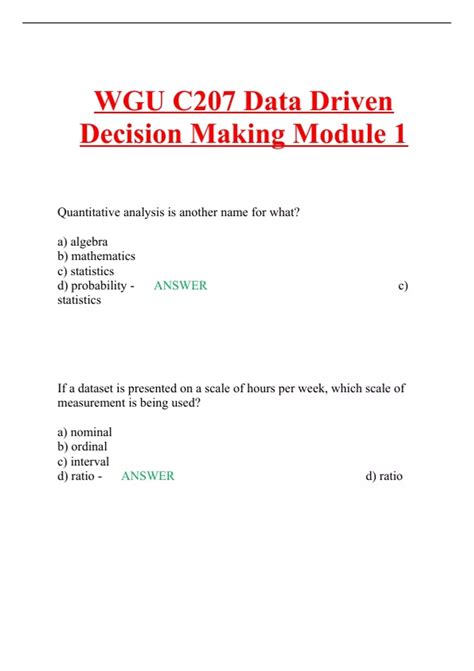 WGU C207 Data Driven Decision Making Module 1

Quantitative analysis is another name for what?

a) algebra
b) mathematics
c) statistics
d) probability - ANSWER c) statistics

If a dataset is presented on a scale of hours per week, which scale of measurement is being used?

a) nominal
b) ordinal
c) interval
d) ratio - ANSWER d) ratio